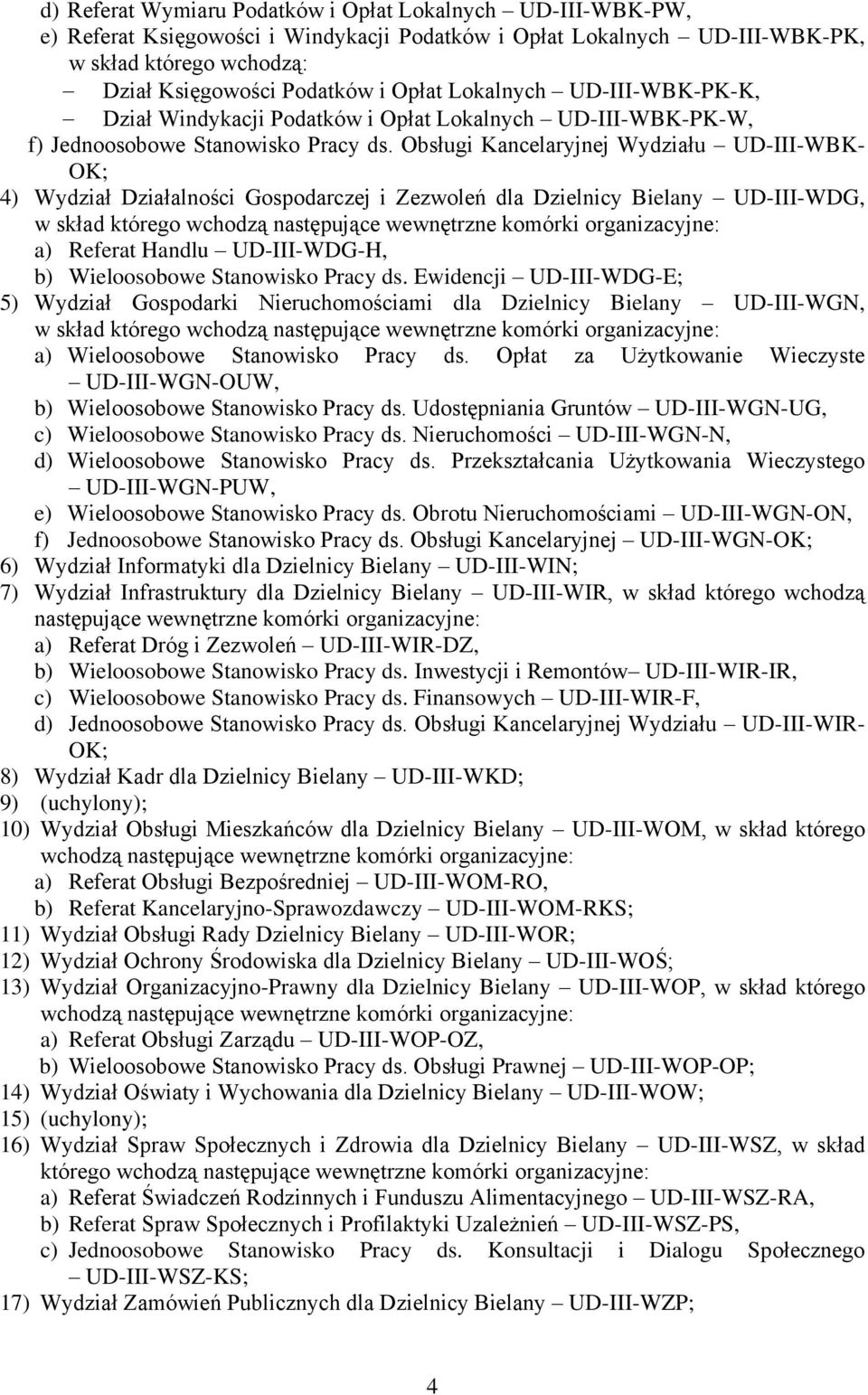 d) Referat Wymiaru Podatków i Opłat Lokalnych – UD-III-WBK-PW,
e) Referat Księgowości i Windykacji Podatków i Opłat Lokalnych – UD-III-WBK-PK, w skład którego wchodzą:
– Dział Księgowości Podatków i Opłat Lokalnych – UD-III-WBK-PK-K,
– Dział Windykacji Podatków i Opłat Lokalnych – UD-III-WBK-PK-W,
f) Jednoosobowe Stanowisko Pracy ds. Obsługi Kancelaryjnej Wydziału – UD-III-WBK-OK;
4) Wydział Działalności Gospodarczej i Zezwoleń dla Dzielnicy Bielany – UD-III-WDG, w skład którego wchodzą następujące wewnętrzne komórki organizacyjne:
a) Referat Handlu – UD-III-WDG-H,
b) Wieloosobowe Stanowisko Pracy ds. Ewidencji – UD-III-WDG-E;
5) Wydział Gospodarki Nieruchomościami dla Dzielnicy Bielany – UD-III-WGN, w skład którego wchodzą następujące wewnętrzne komórki organizacyjne:
a) Wieloosobowe Stanowisko Pracy ds. Opłat za Użytkowanie Wieczyste – UD-III-WGN-OUW,
b) Wieloosobowe Stanowisko Pracy ds. Udostępniania Gruntów – UD-III-WGN-UG,
c) Wieloosobowe Stanowisko Pracy ds. Nieruchomości – UD-III-WGN-N,
d) Wieloosobowe Stanowisko Pracy ds. Przekształcania Użytkowania Wieczystego – UD-III-WGN-PUW,
e) Wieloosobowe Stanowisko Pracy ds. Obrotu Nieruchomościami – UD-III-WGN-ON,
f) Jednoosobowe Stanowisko Pracy ds. Obsługi Kancelaryjnej – UD-III-WGN-OK;
6) Wydział Informatyki dla Dzielnicy Bielany – UD-III-WIN;
7) Wydział Infrastruktury dla Dzielnicy Bielany – UD-III-WIR, w skład którego wchodzą następujące wewnętrzne komórki organizacyjne:
a) Referat Dróg i Zezwoleń – UD-III-WIR-DZ,
b) Wieloosobowe Stanowisko Pracy ds. Inwestycji i Remontów– UD-III-WIR-IR,
c) Wieloosobowe Stanowisko Pracy ds. Finansowych – UD-III-WIR-F,
d) Jednoosobowe Stanowisko Pracy ds. Obsługi Kancelaryjnej Wydziału – UD-III-WIR-OK;
8) Wydział Kadr dla Dzielnicy Bielany – UD-III-WKD;
9) (uchylony);
10) Wydział Obsługi Mieszkańców dla Dzielnicy Bielany – UD-III-WOM, w skład którego wchodzą następujące wewnętrzne komórki organizacyjne:
a) Referat Obsługi Bezpośredniej – UD-III-WOM-RO,
b) Referat Kancelaryjno-Sprawozdawczy – UD-III-WOM-RKS;
11) Wydział Obsługi Rady Dzielnicy Bielany – UD-III-WOR;
12) Wydział Ochrony Środowiska dla Dzielnicy Bielany – UD-III-WOŚ;
13) Wydział Organizacyjno-Prawny dla Dzielnicy Bielany – UD-III-WOP, w skład którego wchodzą następujące wewnętrzne komórki organizacyjne:
a) Referat Obsługi Zarządu – UD-III-WOP-OZ,
b) Wieloosobowe Stanowisko Pracy ds. Obsługi Prawnej – UD-III-WOP-OP;
14) Wydział Oświaty i Wychowania dla Dzielnicy Bielany – UD-III-WOW;
15) (uchylony);
16) Wydział Spraw Społecznych i Zdrowia dla Dzielnicy Bielany – UD-III-WSZ, w skład którego wchodzą następujące wewnętrzne komórki organizacyjne:
a) Referat Świadczeń Rodzinnych i Funduszu Alimentacyjnego – UD-III-WSZ-RA,
b) Referat Spraw Społecznych i Profilaktyki Uzależnień – UD-III-WSZ-PS,
c) Jednoosobowe Stanowisko Pracy ds. Konsultacji i Dialogu Społecznego – UD-III-WSZ-KS;
17) Wydział Zamówień Publicznych dla Dzielnicy Bielany – UD-III-WZP;

4